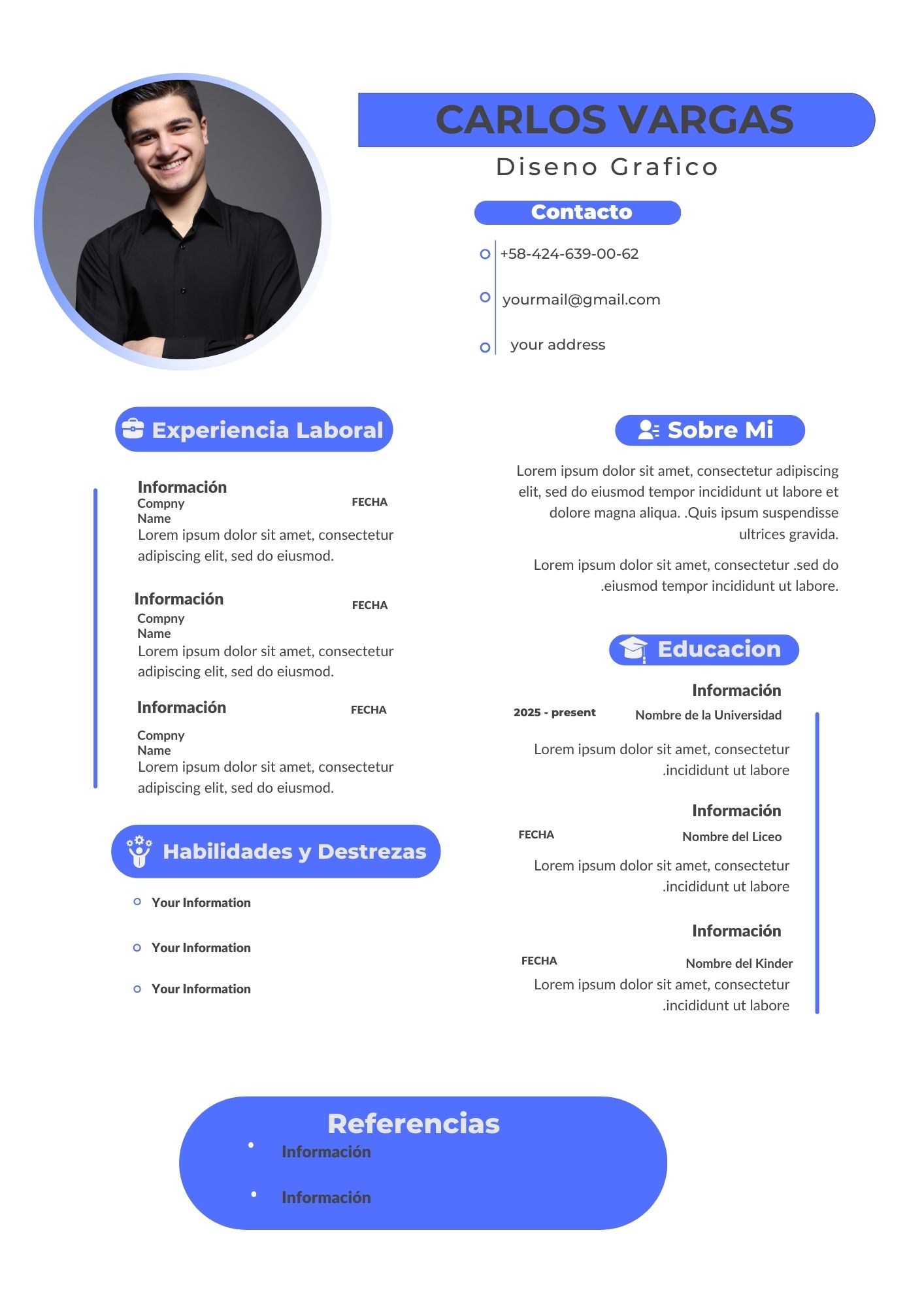 CARLOS VARGAS

Diseno Grafico

Contacto

+58-424-639-00-62

yourmail@gmail.com

your address

Experiencia Laboral

Información
Compny Name
FECHA
Lorem ipsum dolor sit amet, consectetur adipiscing elit, sed do eiusmod.

Información
FECHA
Compny Name
Lorem ipsum dolor sit amet, consectetur adipiscing elit, sed do eiusmod.

Información
FECHA
Compny Name
Lorem ipsum dolor sit amet, consectetur adipiscing elit, sed do eiusmod.

Habilidades y Destrezas

Your Information

Your Information

Your Information

Sobre Mi

Lorem ipsum dolor sit amet, consectetur adipiscing elit, sed do eiusmod tempor incididunt ut labore et dolore magna aliqua. .Quis ipsum suspendisse ultrices gravida.

Lorem ipsum dolor sit amet, consectetur .sed do .eiusmod tempor incididunt ut labore.

Educacion

Información
2025 - present
Nombre de la Universidad
Lorem ipsum dolor sit amet, consectetur .incididunt ut labore

Información
FECHA
Nombre del Liceo
Lorem ipsum dolor sit amet, consectetur .incididunt ut labore

Información
FECHA
Nombre del Kinder
Lorem ipsum dolor sit amet, consectetur .incididunt ut labore

Referencias

Información

Información